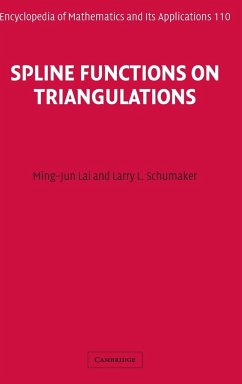 Encyclopedia of Mathematics and Its Applications 110

SPLINE FUNCTIONS ON TRIANGULATIONS

Ming-Jun Lai and Larry L. Schumaker

CAMBRIDGE